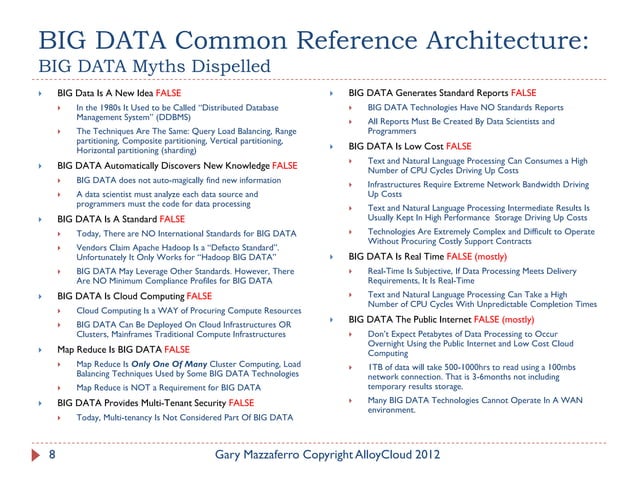 BIG DATA Common Reference Architecture:
BIG DATA Myths Dispelled

BIG Data Is A New Idea FALSE
In the 1980s It Used to be Called "Distributed Database Management System" (DDBMS)
The Techniques Are The Same: Query Load Balancing, Range partitioning, Composite partitioning, Vertical partitioning, Horizontal partitioning (sharding)

BIG DATA Automatically Discovers New Knowledge FALSE
BIG DATA does not auto-magically find new information
A data scientist must analyze each data source and programmers must the code for data processing

BIG DATA Is A Standard FALSE
Today, There are NO International Standards for BIG DATA
Vendors Claim Apache Hadoop Is a "Defacto Standard". Unfortunately It Only Works for "Hadoop BIG DATA"
BIG DATA May Leverage Other Standards. However, There Are NO Minimum Compliance Profiles for BIG DATA

BIG DATA Is Cloud Computing FALSE
Cloud Computing Is a WAY of Procuring Compute Resources
BIG DATA Can Be Deployed On Cloud Infrastructures OR Clusters, Mainframes Traditional Compute Infrastructures

Map Reduce Is BIG DATA FALSE
Map Reduce Is Only One Of Many Cluster Computing, Load Balancing Techniques Used by Some BIG DATA Technologies
Map Reduce is NOT a Requirement for BIG DATA

BIG DATA Provides Multi-Tenant Security FALSE
Today, Multi-tenancy Is Not Considered Part Of BIG DATA

BIG DATA Generates Standard Reports FALSE
BIG DATA Technologies Have NO Standards Reports
All Reports Must Be Created By Data Scientists and Programmers

BIG DATA Is Low Cost FALSE
Text and Natural Language Processing Can Consumes a High Number of CPU Cycles Driving Up Costs
Infrastructures Require Extreme Network Bandwidth Driving Up Costs
Text and Natural Language Processing Intermediate Results Is Usually Kept In High Performance Storage Driving Up Costs
Technologies Are Extremely Complex and Difficult to Operate Without Procuring Costly Support Contracts

BIG DATA Is Real Time FALSE (mostly)
Real-Time Is Subjective, If Data Processing Meets Delivery Requirements, It Is Real-Time
Text and Natural Language Processing Can Take a High Number of CPU Cycles With Unpredictable Completion Times

BIG DATA The Public Internet FALSE (mostly)
Don't Expect Petabytes of Data Processing to Occur Overnight Using the Public Internet and Low Cost Cloud Computing
1TB of data will take 500-1000hrs to read using a 100mbs network connection. That is 3-6months not including temporary results storage.
Many BIG DATA Technologies Cannot Operate In A WAN environment.

8 Gary Mazzaferro Copyright AlloyCloud 2012